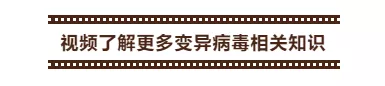 视频了解更多变异病毒相关知识